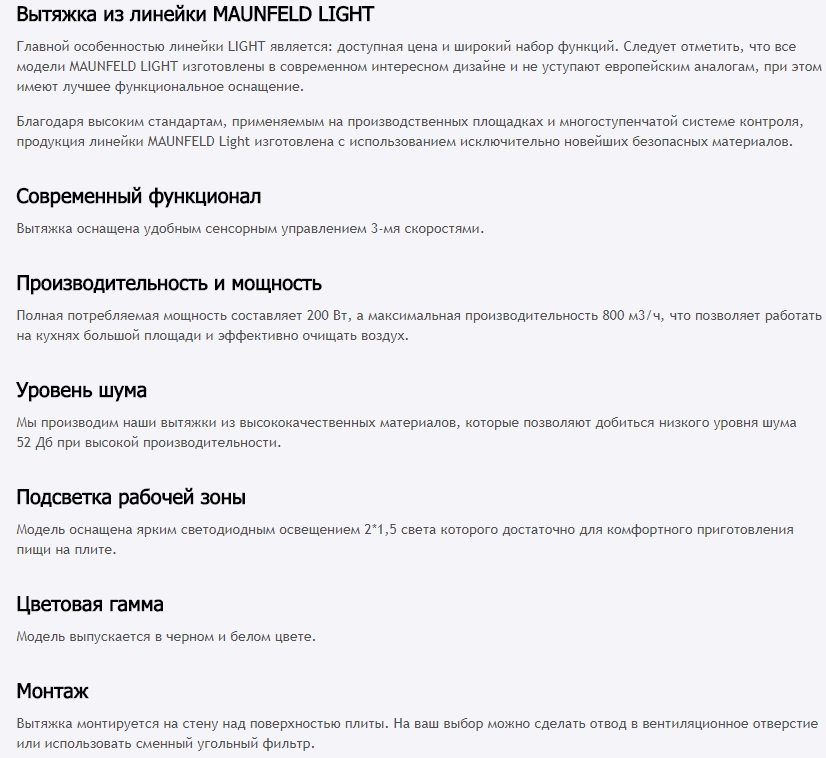 Вытяжка из линейки MAUNFELD LIGHT

Главной особенностью линейки LIGHT является: доступная цена и широкий набор функций. Следует отметить, что все модели MAUNFELD LIGHT изготовлены в современном интересном дизайне и не уступают европейским аналогам, при этом имеют лучшее функциональное оснащение.

Благодаря высоким стандартам, применяемым на производственных площадках и многоступенчатой системе контроля, продукция линейки MAUNFELD Light изготовлена с использованием исключительно новейших безопасных материалов.

Современный функционал

Вытяжка оснащена удобным сенсорным управлением 3-мя скоростями.

Производительность и мощность

Полная потребляемая мощность составляет 200 Вт, а максимальная производительность 800 м3/ч, что позволяет работать на кухнях большой площади и эффективно очищать воздух.

Уровень шума

Мы производим наши вытяжки из высококачественных материалов, которые позволяют добиться низкого уровня шума 52 Дб при высокой производительности.

Подсветка рабочей зоны

Модель оснащена ярким светодиодным освещением 2*1,5 света которого достаточно для комфортного приготовления пищи на плите.

Цветовая гамма

Модель выпускается в черном и белом цвете.

Монтаж

Вытяжка монтируется на стену над поверхностью плиты. На ваш выбор можно сделать отвод в вентиляционное отверстие или использовать сменный угольный фильтр.